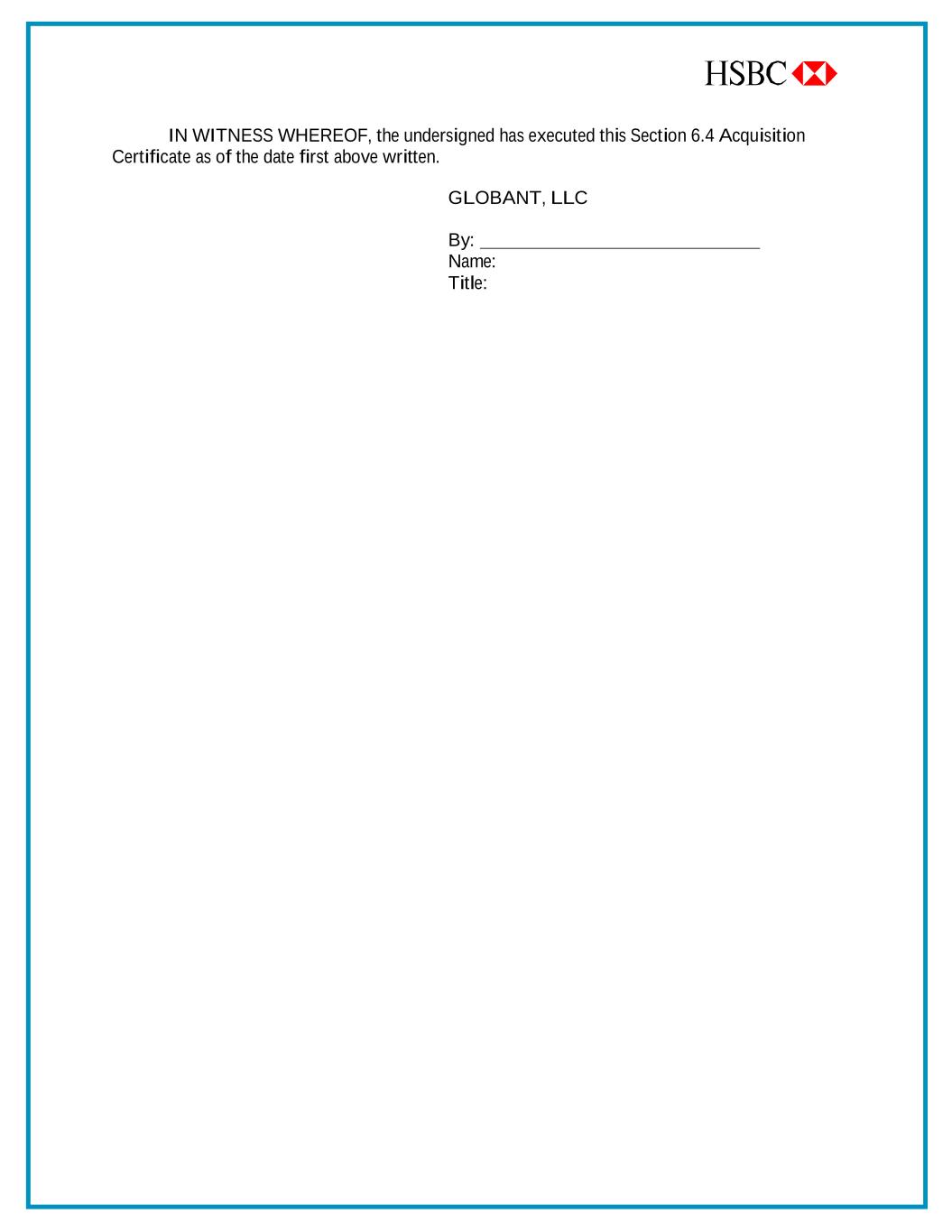 HSBC

IN WITNESS WHEREOF, the undersigned has executed this Section 6.4 Acquisition Certificate as of the date first above written.

GLOBANT, LLC

By: ____________________________
Name:
Title: